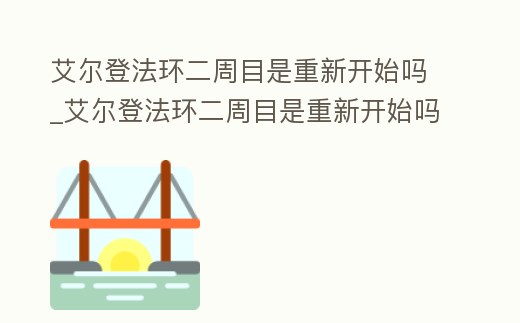 艾尔登法环二周目是重新开始吗_艾尔登法环二周目是重新开始吗